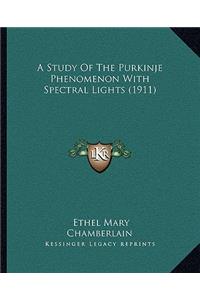 A Study Of The Purkinje Phenomenon With Spectral Lights (1911)

LKR

Ethel Mary Chamberlain

Kessinger Legacy Reprints